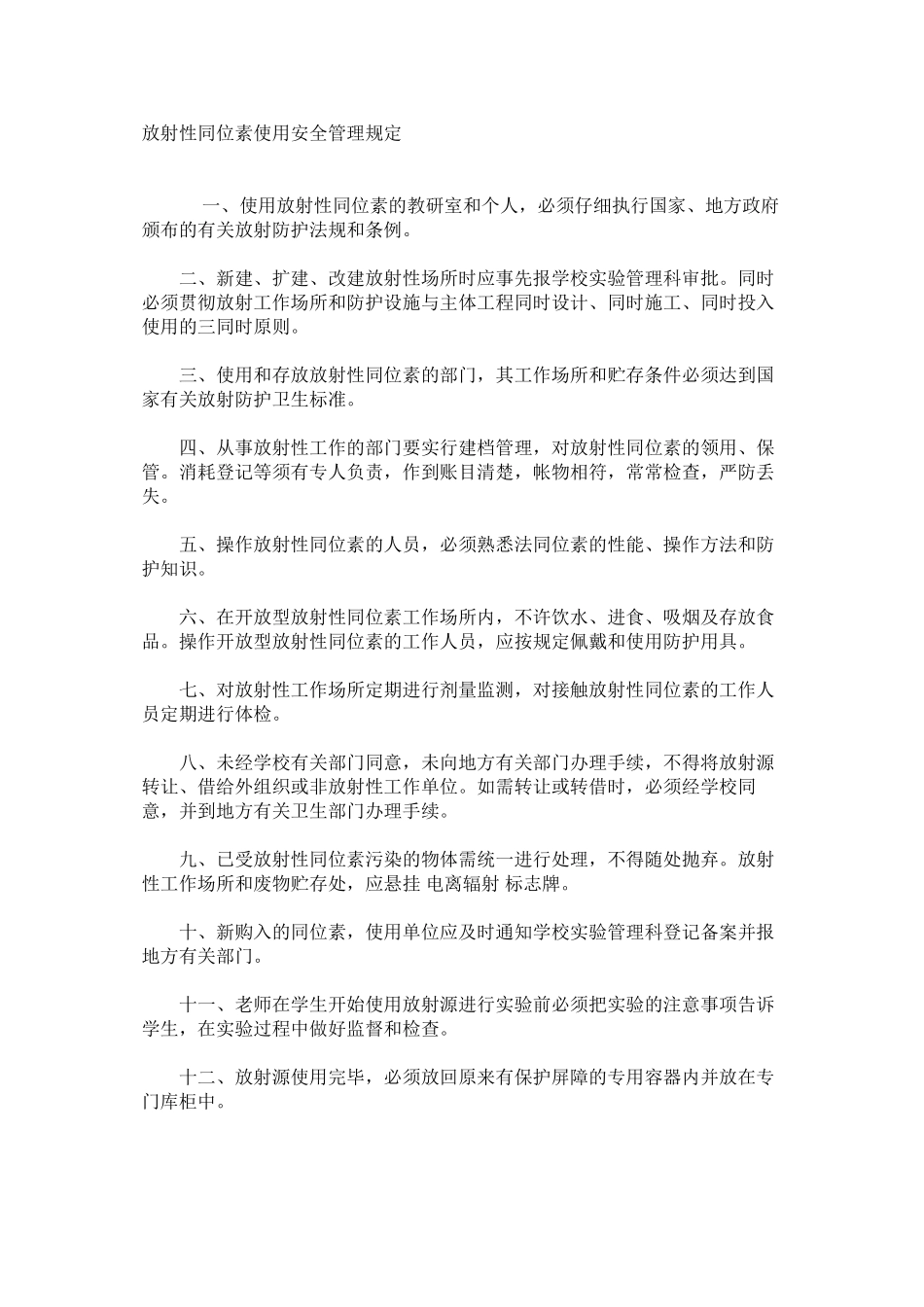 放射性同位素使用安全管理规定

一、使用放射性同位素的教研室和个人，必须仔细执行国家、地方政府颁布的有关放射防护法规和条例。

二、新建、扩建、改建放射性场所时应事先报学校实验管理科审批。同时必须贯彻放射工作场所和防护设施与主体工程同时设计、同时施工、同时投入使用的三同时原则。

三、使用和存放放射性同位素的部门，其工作场所和贮存条件必须达到国家有关放射防护卫生标准。

四、从事放射性工作的部门要实行建档管理，对放射性同位素的领用、保管。消耗登记等须有专人负责，作到账目清楚，帐物相符，常常检查，严防丢失。

五、操作放射性同位素的人员，必须熟悉法同位素的性能、操作方法和防护知识。

六、在开放型放射性同位素工作场所内，不许饮水、进食、吸烟及存放食品。操作开放型放射性同位素的工作人员，应按规定佩戴和使用防护用具。

七、对放射性工作场所定期进行剂量监测，对接触放射性同位素的工作人员定期进行体检。

八、未经学校有关部门同意，未向地方有关部门办理手续，不得将放射源转让、借给外组织或非放射性工作单位。如需转让或转借时，必须经学校同意，并到地方有关卫生部门办理手续。

九、已受放射性同位素污染的物体需统一进行处理，不得随处抛弃。放射性工作场所和废物贮存处，应悬挂 电离辐射 标志牌。

十、新购入的同位素，使用单位应及时通知学校实验管理科登记备案并报地方有关部门。

十一、老师在学生开始使用放射源进行实验前必须把实验的注意事项告诉学生，在实验过程中做好监督和检查。

十二、放射源使用完毕，必须放回原来有保护屏障的专用容器内并放在专门库柜中。